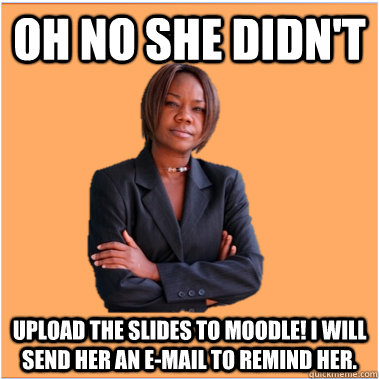 OH NO SHE DIDN'T

UPLOAD THE SLIDES TO MOODLE! I WILL SEND HER AN E-MAIL TO REMIND HER.

quickmeme.com